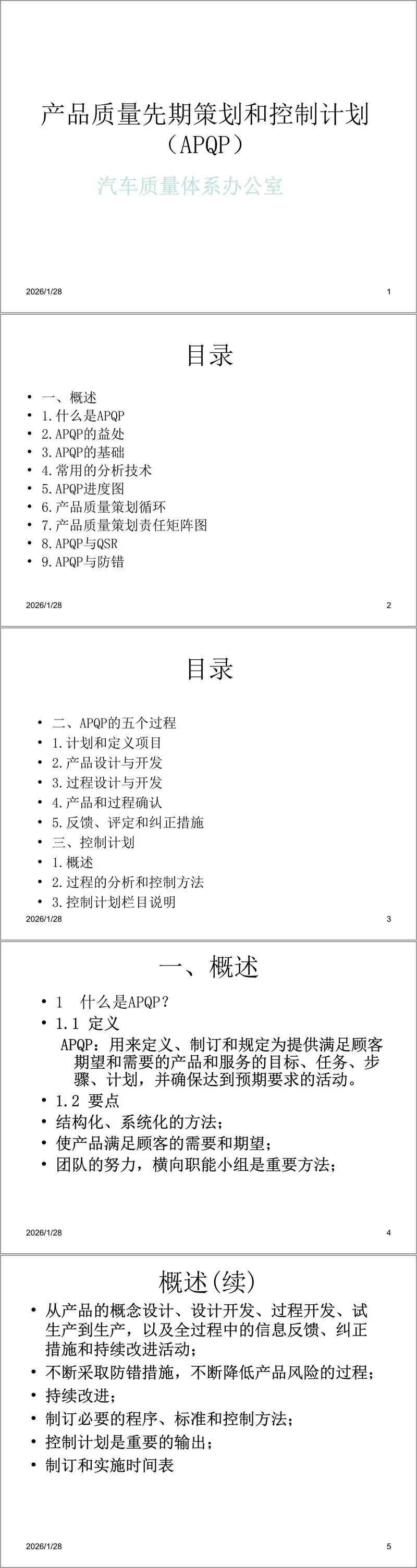 产品质量先期策划和控制计划（APQP）

汽车质量体系办公室

2026/1/28

1

目录

• 一、概述
• 1.什么是APQP
• 2.APQP的益处
• 3.APQP的基础
• 4.常用的分析技术
• 5.APQP进度图
• 6.产品质量策划循环
• 7.产品质量策划责任矩阵图
• 8.APQP与QSR
• 9.APQP与防错

2026/1/28

2

目录

• 二、APQP的五个过程
• 1.计划和定义项目
• 2.产品设计与开发
• 3.过程设计与开发
• 4.产品和过程确认
• 5.反馈、评定和纠正措施
• 三、控制计划
• 1.概述
• 2.过程的分析和控制方法
• 3.控制计划栏目说明

2026/1/28

3

一、概述

• 1 什么是APQP？
• 1.1 定义
APQP：用来定义、制订和规定为提供满足顾客期望和需要的产品和服务的目标、任务、步骤、计划，并确保达到预期要求的活动。
• 1.2 要点
• 结构化、系统化的方法；
• 使产品满足顾客的需要和期望；
• 团队的努力，横向职能小组是重要方法；

2026/1/28

4

概述(续)

• 从产品的概念设计、设计开发、过程开发、试生产到生产，以及全过程中的信息反馈、纠正措施和持续改进活动；
• 不断采取防错措施，不断降低产品风险的过程；
• 持续改进；
• 制订必要的程序、标准和控制方法；
• 控制计划是重要的输出；
• 制订和实施时间表

2026/1/28

5